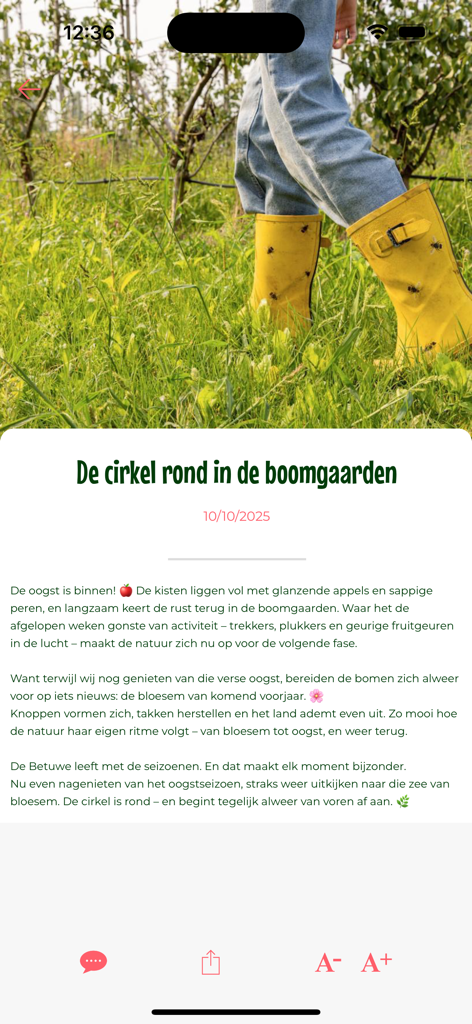 12:36

De cirkel rond in de boomgaarden

10/10/2025

De oogst is binnen! 🍎 De kisten liggen vol met glanzende appels en sappige peren, en langzaam keert de rust terug in de boomgaarden. Waar het de afgelopen weken gonste van activiteit – trekkers, plukkers en geurige fruitgeuren in de lucht – maakt de natuur zich nu op voor de volgende fase.

Want terwijl wij nog genieten van die verse oogst, bereiden de bomen zich alweer voor op iets nieuws: de bloesem van komend voorjaar. 🌸
Knoppen vormen zich, takken herstellen en het land ademt even uit. Zo mooi hoe de natuur haar eigen ritme volgt – van bloesem tot oogst, en weer terug.

De Betuwe leeft met de seizoenen. En dat maakt elk moment bijzonder.
Nu even nagenieten van het oogstseizoen, straks weer uitkijken naar die zee van bloesem. De cirkel is rond – en begint tegelijk alweer van voren af aan. 🌿

A- A+